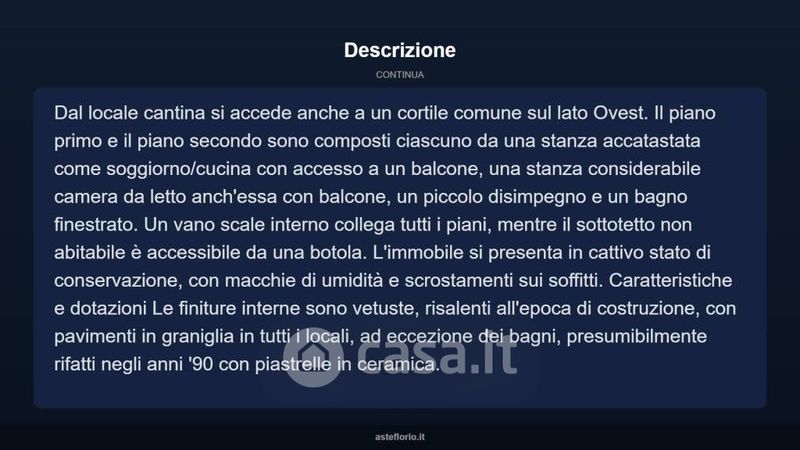 Descrizione

CONTINUA

Dal locale cantina si accede anche a un cortile comune sul lato Ovest. Il piano primo e il piano secondo sono composti ciascuno da una stanza accatastata come soggiorno/cucina con accesso a un balcone, una stanza considerabile camera da letto anch'essa con balcone, un piccolo disimpegno e un bagno finestrato. Un vano scale interno collega tutti i piani, mentre il sottotetto non abitabile è accessibile da una botola. L'immobile si presenta in cattivo stato di conservazione, con macchie di umidità e scrostamenti sui soffitti. Caratteristiche e dotazioni Le finiture interne sono vetuste, risalenti all'epoca di costruzione, con pavimenti in graniglia in tutti i locali, ad eccezione dei bagni, presumibilmente rifatti negli anni '90 con piastrelle in ceramica.

casa.it

asteflorio.it